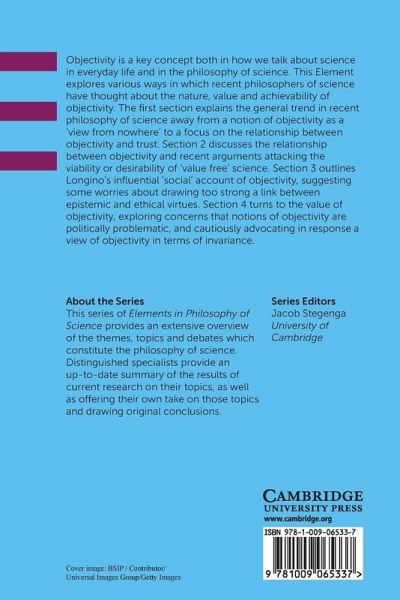 Objectivity is a key concept both in how we talk about science in everyday life and in the philosophy of science. This Element explores various ways in which recent philosophers of science have thought about the nature, value and achievability of objectivity. The first section explains the general trend in recent philosophy of science away from a notion of objectivity as a 'view from nowhere' to a focus on the relationship between objectivity and trust. Section 2 discusses the relationship between objectivity and recent arguments attacking the viability or desirability of 'value free' science. Section 3 outlines Longino's influential 'social' account of objectivity, suggesting some worries about drawing too strong a link between epistemic and ethical virtues. Section 4 turns to the value of objectivity, exploring concerns that notions of objectivity are politically problematic, and cautiously advocating in response a view of objectivity in terms of invariance.

About the Series
This series of Elements in Philosophy of Science provides an extensive overview of the themes, topics and debates which constitute the philosophy of science. Distinguished specialists provide an up-to-date summary of the results of current research on their topics, as well as offering their own take on those topics and drawing original conclusions.

Series Editors
Jacob Stegenga
University of Cambridge

CAMBRIDGE
UNIVERSITY PRESS
www.cambridge.org

ISBN 978-1-009-06533-7

9 781009 065337 >

Cover image: BSIP / Contributor/
Universal Images Group/Getty Images